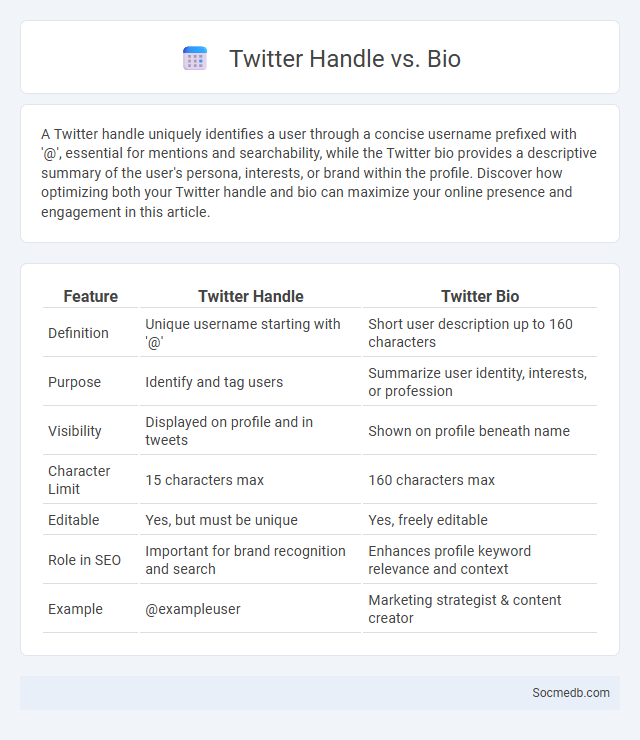 Twitter Handle vs. Bio

A Twitter handle uniquely identifies a user through a concise username prefixed with '@', essential for mentions and searchability, while the Twitter bio provides a descriptive summary of the user's persona, interests, or brand within the profile. Discover how optimizing both your Twitter handle and bio can maximize your online presence and engagement in this article.

| Feature | Twitter Handle | Twitter Bio |
|---|---|---|
| Definition | Unique username starting with '@' | Short user description up to 160 characters |
| Purpose | Identify and tag users | Summarize user identity, interests, or profession |
| Visibility | Displayed on profile and in tweets | Shown on profile beneath name |
| Character Limit | 15 characters max | 160 characters max |
| Editable | Yes, but must be unique | Yes, freely editable |
| Role in SEO | Important for brand recognition and search | Enhances profile keyword relevance and context |
| Example | @exampleuser | Marketing strategist & content creator |

Socmedb.com